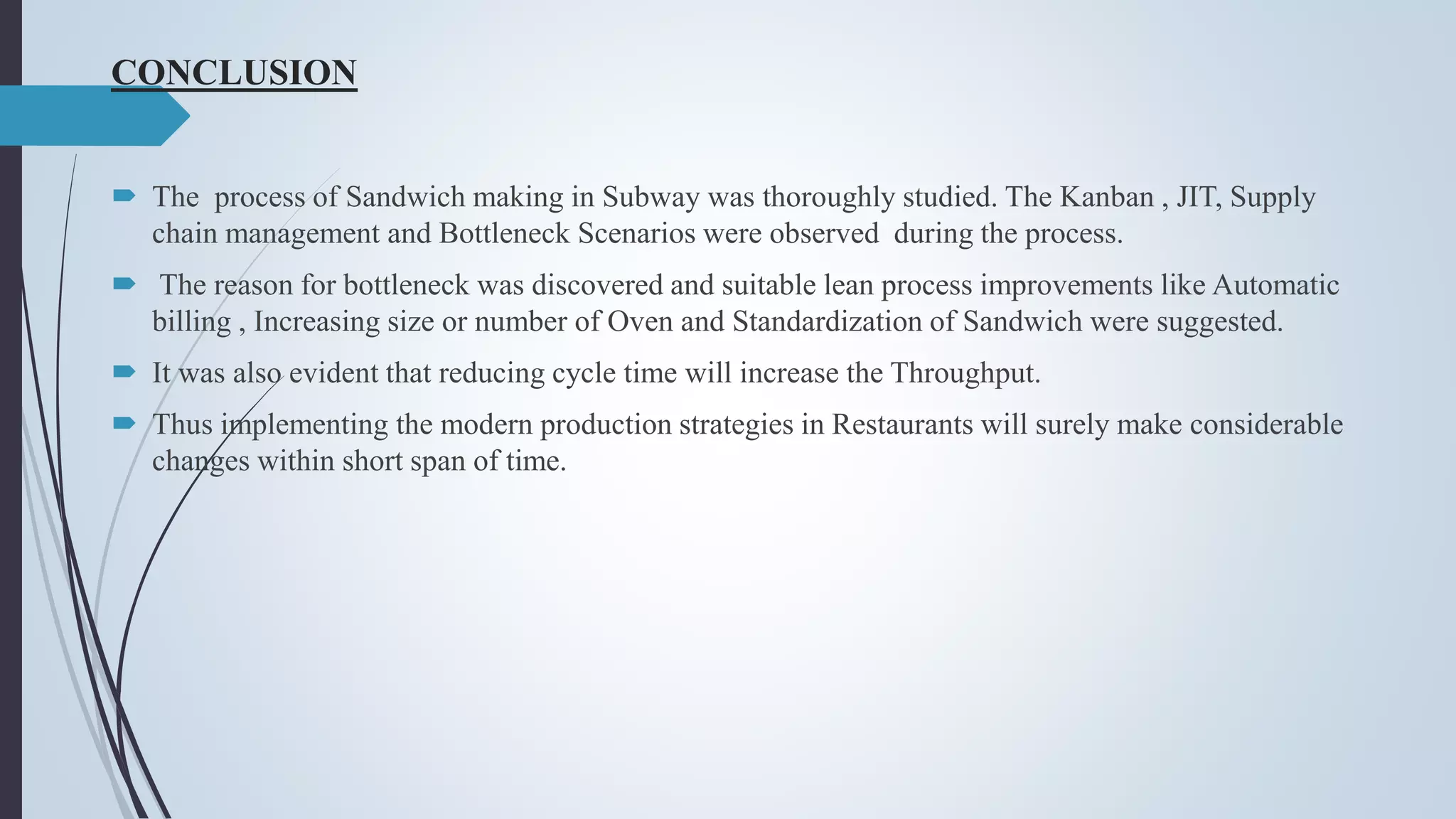 CONCLUSION

The process of Sandwich making in Subway was thoroughly studied. The Kanban , JIT, Supply chain management and Bottleneck Scenarios were observed during the process.

The reason for bottleneck was discovered and suitable lean process improvements like Automatic billing , Increasing size or number of Oven and Standardization of Sandwich were suggested.

It was also evident that reducing cycle time will increase the Throughput.

Thus implementing the modern production strategies in Restaurants will surely make considerable changes within short span of time.